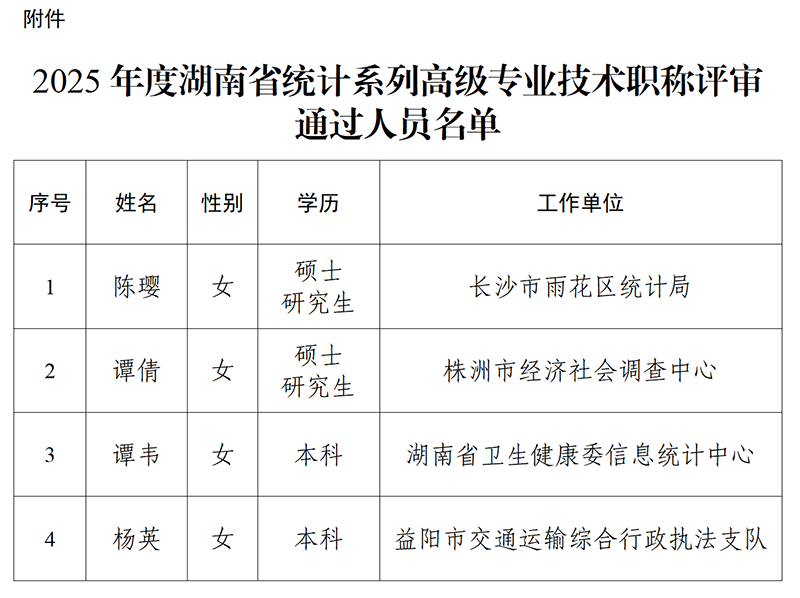 附件

2025 年度湖南省统计系列高级专业技术职称评审通过人员名单

| 序号 | 姓名 | 性别 | 学历 | 工作单位 |
|---|---|---|---|---|
| 1 | 陈璎 | 女 | 硕士研究生 | 长沙市雨花区统计局 |
| 2 | 谭倩 | 女 | 硕士研究生 | 株洲市经济社会调查中心 |
| 3 | 谭韦 | 女 | 本科 | 湖南省卫生健康委信息统计中心 |
| 4 | 杨英 | 女 | 本科 | 益阳市交通运输综合行政执法支队 |